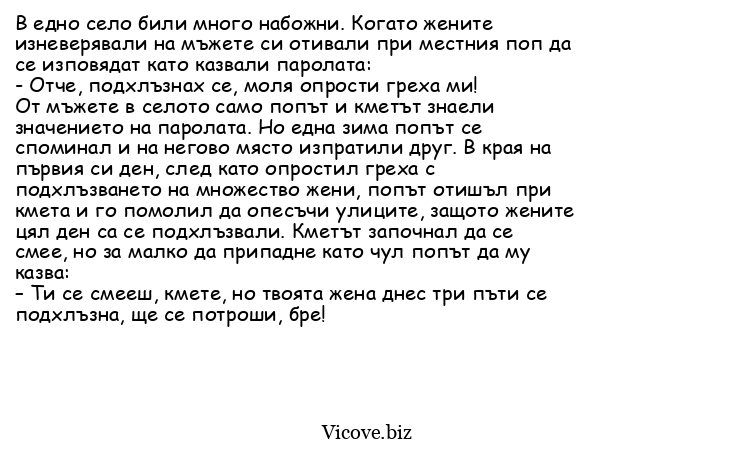 В едно село били много набожни. Когато жените изневерявали на мъжете си отивали при местния поп да се изповядат като казвали паролата:
- Отче, подхлъзнах се, моля опрости греха ми!
От мъжете в селото само попът и кметът знаели значението на паролата. Но една зима попът се споминал и на негово място изпратили друг. В края на първия си ден, след като опростил греха с подхлъзването на множество жени, попът отишъл при кмета и го помолил да опесъчи улиците, защото жените цял ден са се подхлъзвали. Кметът започнал да се смее, но за малко да припадне като чул попът да му казва:
- Ти се смееш, кмете, но твоята жена днес три пъти се подхлъзна, ще се потроши, бре!

Vicove.biz